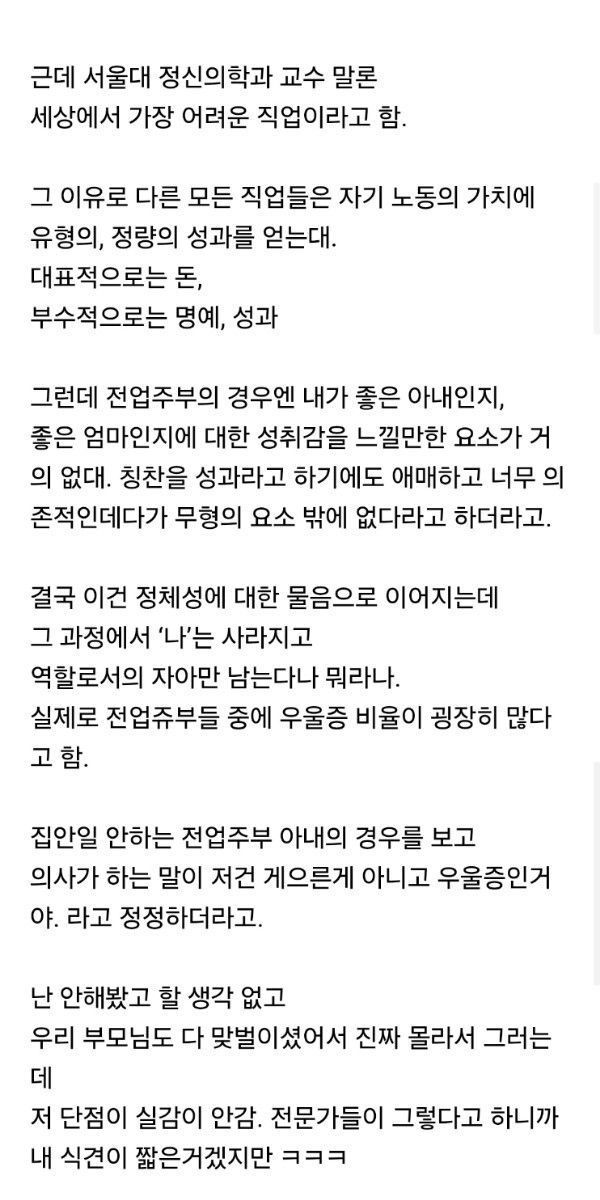 근데 서울대 정신의학과 교수 말론
세상에서 가장 어려운 직업이라고 함.

그 이유로 다른 모든 직업들은 자기 노동의 가치에
유형의, 정량의 성과를 얻는대.
대표적으로는 돈,
부수적으로는 명예, 성과

그런데 전업주부의 경우엔 내가 좋은 아내인지,
좋은 엄마인지에 대한 성취감을 느낄만한 요소가 거의 없대. 칭찬을 성과라고 하기에도 애매하고 너무 의존적인데다가 무형의 요소 밖에 없다라고 하더라고.

결국 이건 정체성에 대한 물음으로 이어지는데
그 과정에서 '나'는 사라지고
역할로서의 자아만 남는다나 뭐라나.
실제로 전업쥬부들 중에 우울증 비율이 굉장히 많다고 함.

집안일 안하는 전업주부 아내의 경우를 보고
의사가 하는 말이 저건 게으른게 아니고 우울증인거야. 라고 정정하더라고.

난 안해봤고 할 생각 없고
우리 부모님도 다 맞벌이셨어서 진짜 몰라서 그러는데
저 단점이 실감이 안감. 전문가들이 그렇다고 하니까
내 식견이 짧은거겠지만 ㅋㅋㅋ